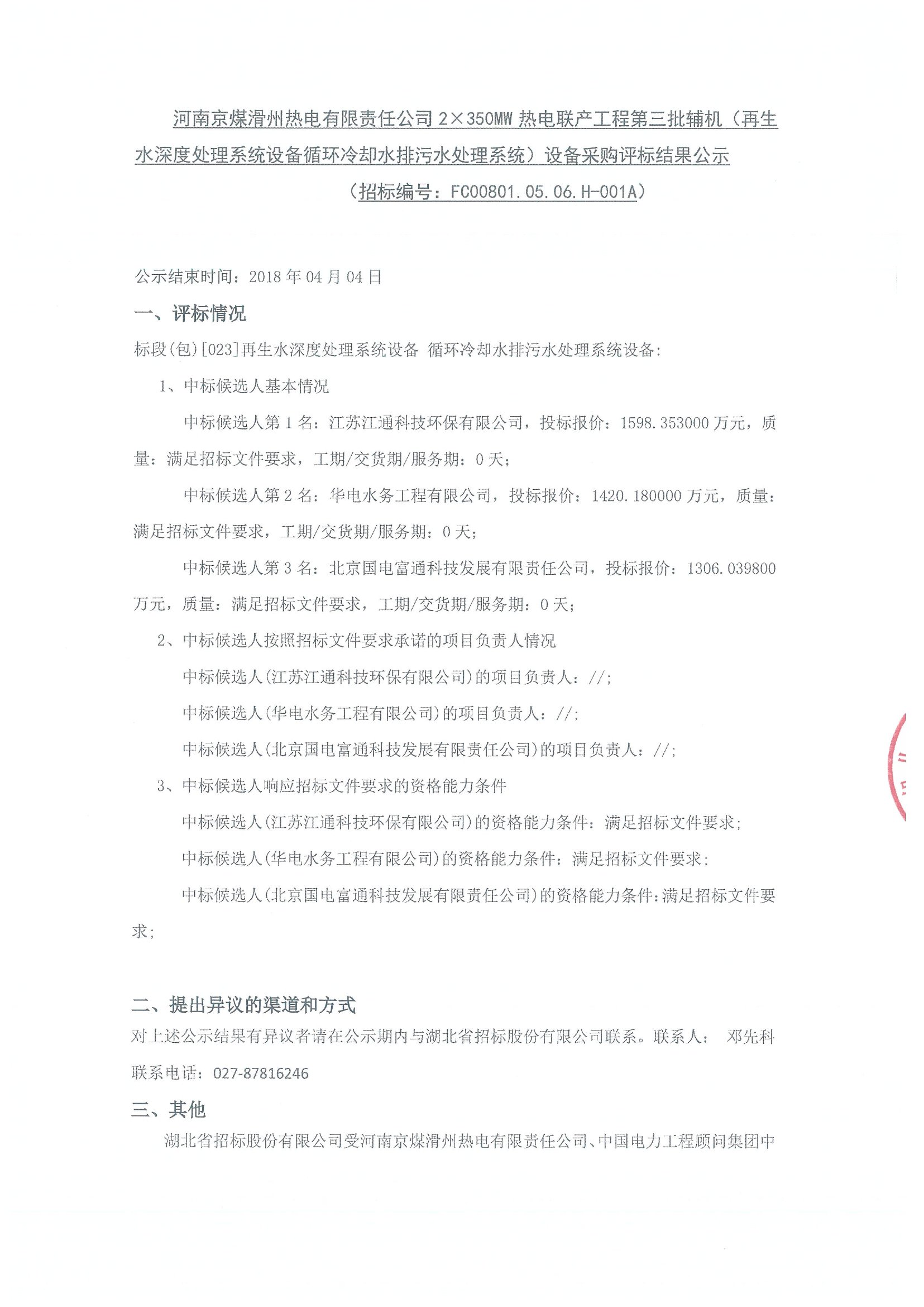 河南京煤滑州热电有限责任公司 2×350MW 热电联产工程第三批辅机（再生水深度处理系统设备循环冷却水排污水处理系统）设备采购评标结果公示

（招标编号：FC00801.05.06.H-001A）

公示结束时间：2018 年 04 月 04 日

一、评标情况

标段(包)[023]再生水深度处理系统设备 循环冷却水排污水处理系统设备:

1、中标候选人基本情况

中标候选人第 1 名：江苏江通科技环保有限公司，投标报价：1598.353000 万元，质量：满足招标文件要求，工期/交货期/服务期：0 天；

中标候选人第 2 名：华电水务工程有限公司，投标报价：1420.180000 万元，质量：满足招标文件要求，工期/交货期/服务期：0 天；

中标候选人第 3 名：北京国电富通科技发展有限责任公司，投标报价：1306.039800 万元，质量：满足招标文件要求，工期/交货期/服务期：0 天；

2、中标候选人按照招标文件要求承诺的项目负责人情况

中标候选人(江苏江通科技环保有限公司)的项目负责人：//；

中标候选人(华电水务工程有限公司)的项目负责人：//；

中标候选人(北京国电富通科技发展有限责任公司)的项目负责人：//；

3、中标候选人响应招标文件要求的资格能力条件

中标候选人(江苏江通科技环保有限公司)的资格能力条件：满足招标文件要求；

中标候选人(华电水务工程有限公司)的资格能力条件：满足招标文件要求；

中标候选人(北京国电富通科技发展有限责任公司)的资格能力条件:满足招标文件要求；

二、提出异议的渠道和方式

对上述公示结果有异议者请在公示期内与湖北省招标股份有限公司联系。联系人： 邓先科

联系电话：027-87816246

三、其他

湖北省招标股份有限公司受河南京煤滑州热电有限责任公司、中国电力工程顾问集团中